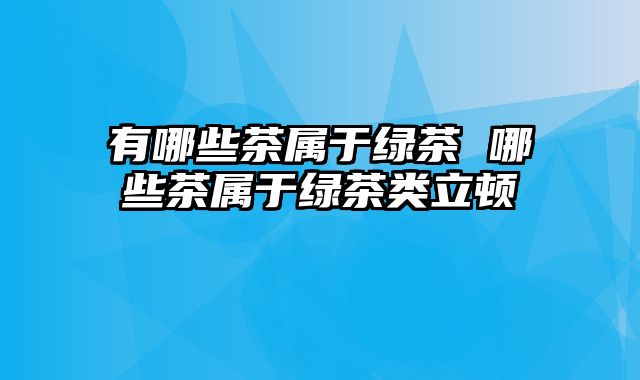 有哪些茶属于绿茶 哪些茶属于绿茶类立顿